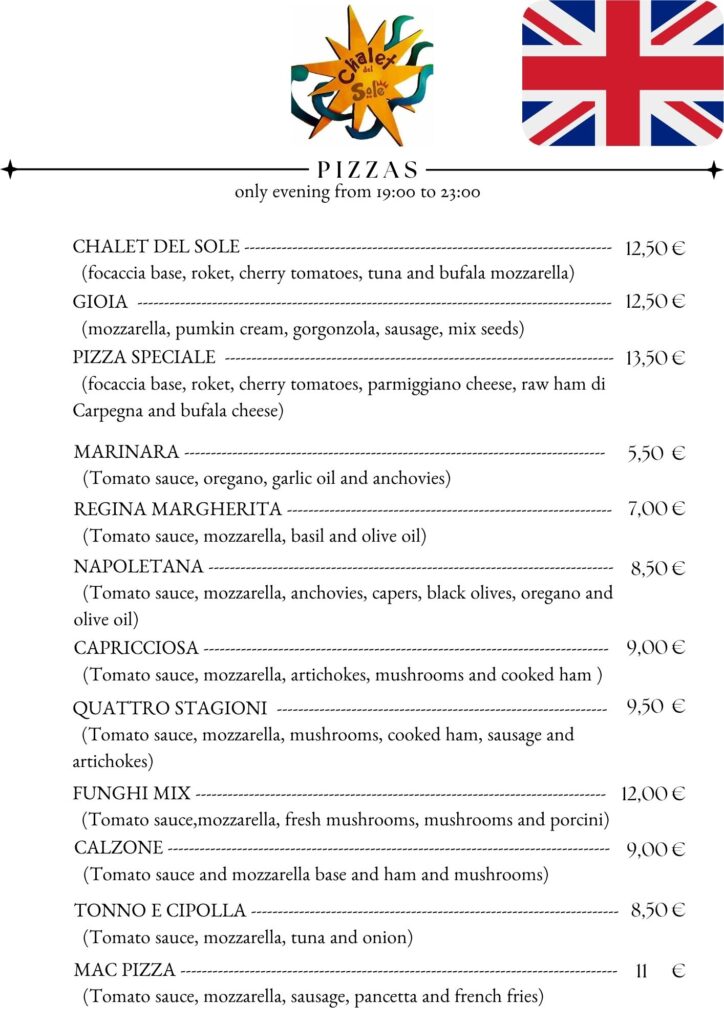 Chalet del Sole

PIZZAS
only evening from 19:00 to 23:00

CHALET DEL SOLE 12,50 €
(focaccia base, roket, cherry tomatoes, tuna and bufala mozzarella)

GIOIA 12,50 €
(mozzarella, pumkin cream, gorgonzola, sausage, mix seeds)

PIZZA SPECIALE 13,50 €
(focaccia base, roket, cherry tomatoes, parmiggiano cheese, raw ham di Carpegna and bufala cheese)

MARINARA 5,50 €
(Tomato sauce, oregano, garlic oil and anchovies)

REGINA MARGHERITA 7,00 €
(Tomato sauce, mozzarella, basil and olive oil)

NAPOLETANA 8,50 €
(Tomato sauce, mozzarella, anchovies, capers, black olives, oregano and olive oil)

CAPRICCIOSA 9,00 €
(Tomato sauce, mozzarella, artichokes, mushrooms and cooked ham )

QUATTRO STAGIONI 9,50 €
(Tomato sauce, mozzarella, mushrooms, cooked ham, sausage and artichokes)

FUNGHI MIX 12,00 €
(Tomato sauce,mozzarella, fresh mushrooms, mushrooms and porcini)

CALZONE 9,00 €
(Tomato sauce and mozzarella base and ham and mushrooms)

TONNO E CIPOLLA 8,50 €
(Tomato sauce, mozzarella, tuna and onion)

MAC PIZZA 11 €
(Tomato sauce, mozzarella, sausage, pancetta and french fries)